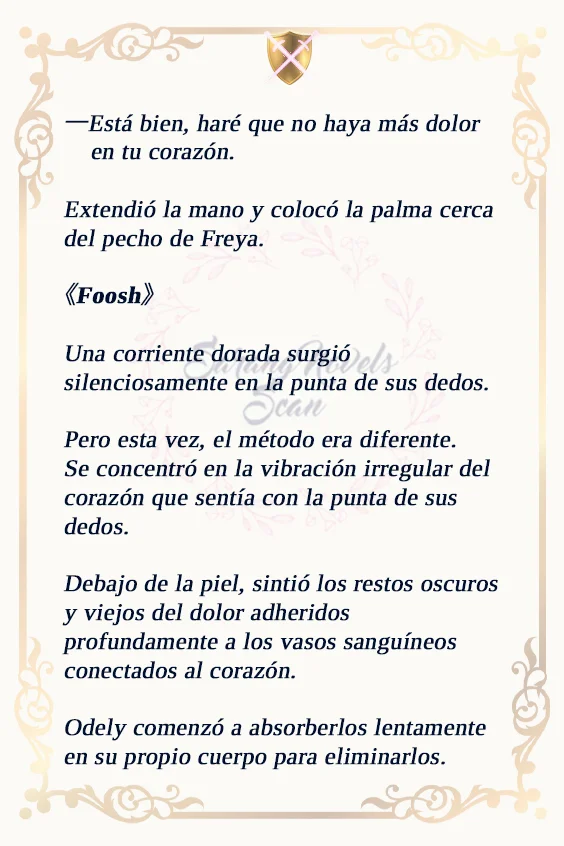 —Está bien, haré que no haya más dolor en tu corazón.

Extendió la mano y colocó la palma cerca del pecho de Freya.

《Foosh》

Una corriente dorada surgió silenciosamente en la punta de sus dedos.

Sarang Novels Scan

Pero esta vez, el método era diferente. Se concentró en la vibración irregular del corazón que sentía con la punta de sus dedos.

Debajo de la piel, sintió los restos oscuros y viejos del dolor adheridos profundamente a los vasos sanguíneos conectados al corazón.

Odely comenzó a absorberlos lentamente en su propio cuerpo para eliminarlos.